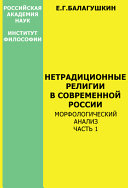 РОССИЙСКАЯ АКАДЕМИЯ НАУК

ИНСТИТУТ ФИЛОСОФИИ

Е.Г.БАЛАГУШКИН

НЕТРАДИЦИОННЫЕ РЕЛИГИИ В СОВРЕМЕННОЙ РОССИИ

МОРФОЛОГИЧЕСКИЙ АНАЛИЗ
ЧАСТЬ 1